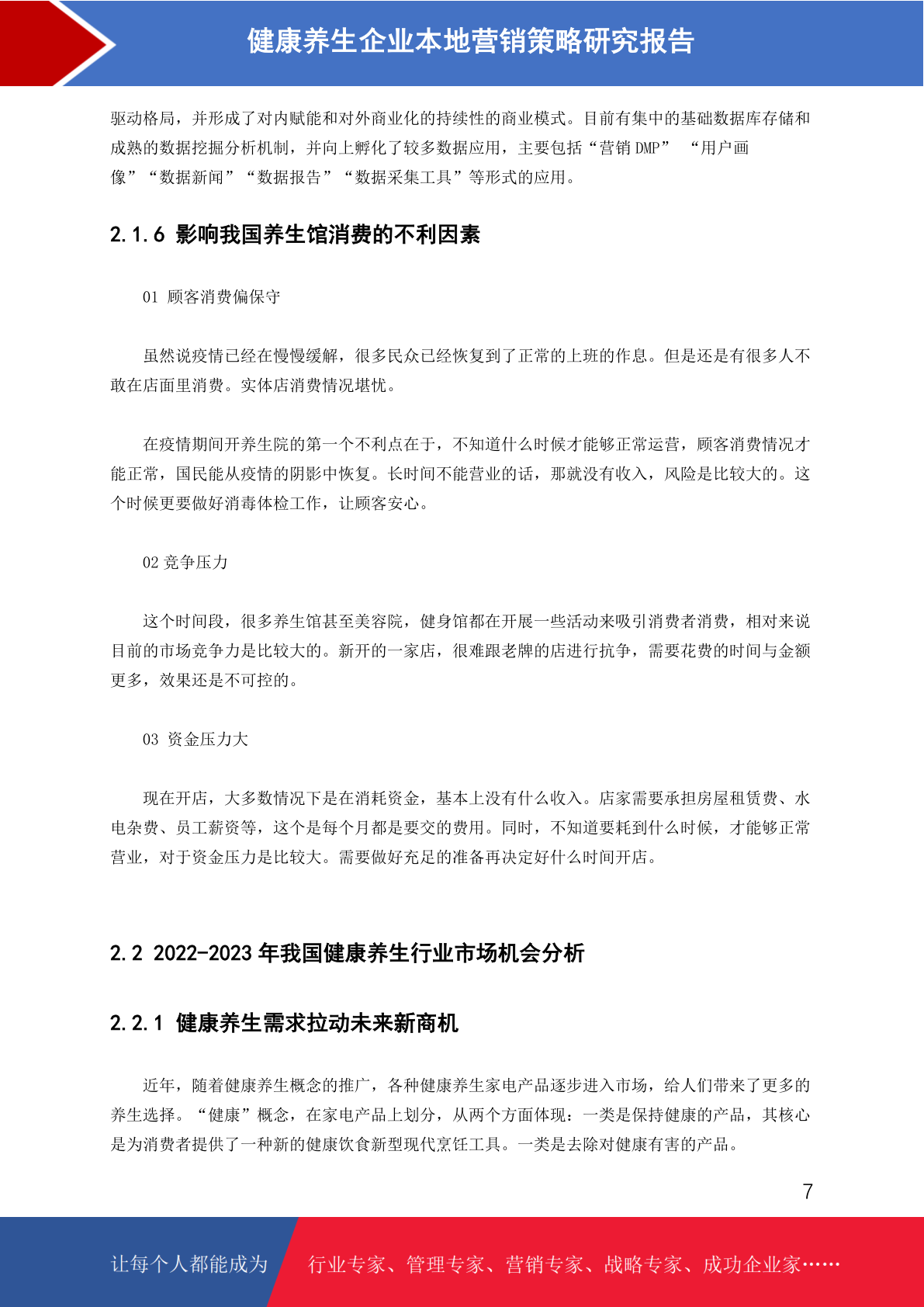 健康养生企业本地营销策略研究报告

驱动格局，并形成了对内赋能和对外商业化的持续性的商业模式。目前有集中的基础数据库存储和成熟的数据挖掘分析机制，并向上孵化了较多数据应用，主要包括“营销 DMP” “用户画像”“数据新闻”“数据报告”“数据采集工具”等形式的应用。

2.1.6 影响我国养生馆消费的不利因素

01 顾客消费偏保守

虽然说疫情已经在慢慢缓解，很多民众已经恢复到了正常的上班的作息。但是还是有很多人不敢在店面里消费。实体店消费情况堪忧。

在疫情期间开养生院的第一个不利点在于，不知道什么时候才能够正常运营，顾客消费情况才能正常，国民能从疫情的阴影中恢复。长时间不能营业的话，那就没有收入，风险是比较大的。这个时候更要做好消毒体检工作，让顾客安心。

02 竞争压力

这个时间段，很多养生馆甚至美容院，健身馆都在开展一些活动来吸引消费者消费，相对来说目前的市场竞争力是比较大的。新开的一家店，很难跟老牌的店进行抗争，需要花费的时间与金额更多，效果还是不可控的。

03 资金压力大

现在开店，大多数情况下是在消耗资金，基本上没有什么收入。店家需要承担房屋租赁费、水电杂费、员工薪资等，这个是每个月都是要交的费用。同时，不知道要耗到什么时候，才能够正常营业，对于资金压力是比较大。需要做好充足的准备再决定好什么时间开店。

2.2 2022-2023 年我国健康养生行业市场机会分析

2.2.1 健康养生需求拉动未来新商机

近年，随着健康养生概念的推广，各种健康养生家电产品逐步进入市场，给人们带来了更多的养生选择。“健康”概念，在家电产品上划分，从两个方面体现：一类是保持健康的产品，其核心是为消费者提供了一种新的健康饮食新型现代烹饪工具。一类是去除对健康有害的产品。

7

让每个人都能成为 行业专家、管理专家、营销专家、战略专家、成功企业家……